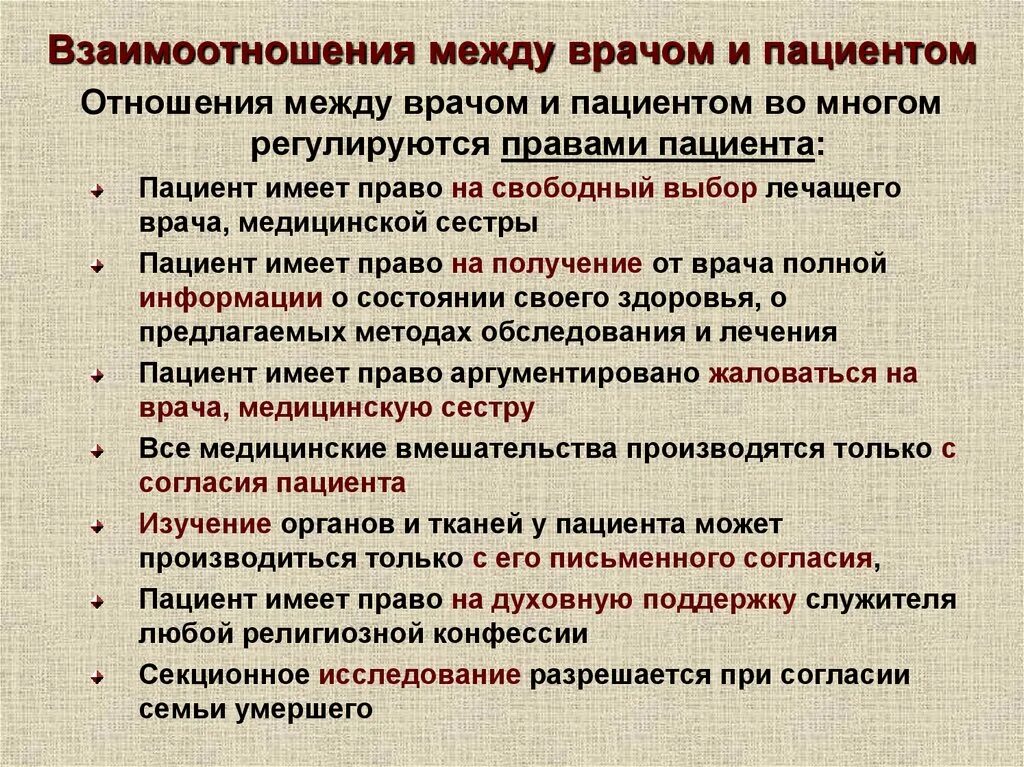 Взаимоотношения между врачом и пациентом

Отношения между врачом и пациентом во многом регулируются правами пациента:

Пациент имеет право на свободный выбор лечащего врача, медицинской сестры

Пациент имеет право на получение от врача полной информации о состоянии своего здоровья, о предлагаемых методах обследования и лечения

Пациент имеет право аргументировано жаловаться на врача, медицинскую сестру

Все медицинские вмешательства производятся только с согласия пациента

Изучение органов и тканей у пациента может производиться только с его письменного согласия,

Пациент имеет право на духовную поддержку служителя любой религиозной конфессии

Секционное исследование разрешается при согласии семьи умершего